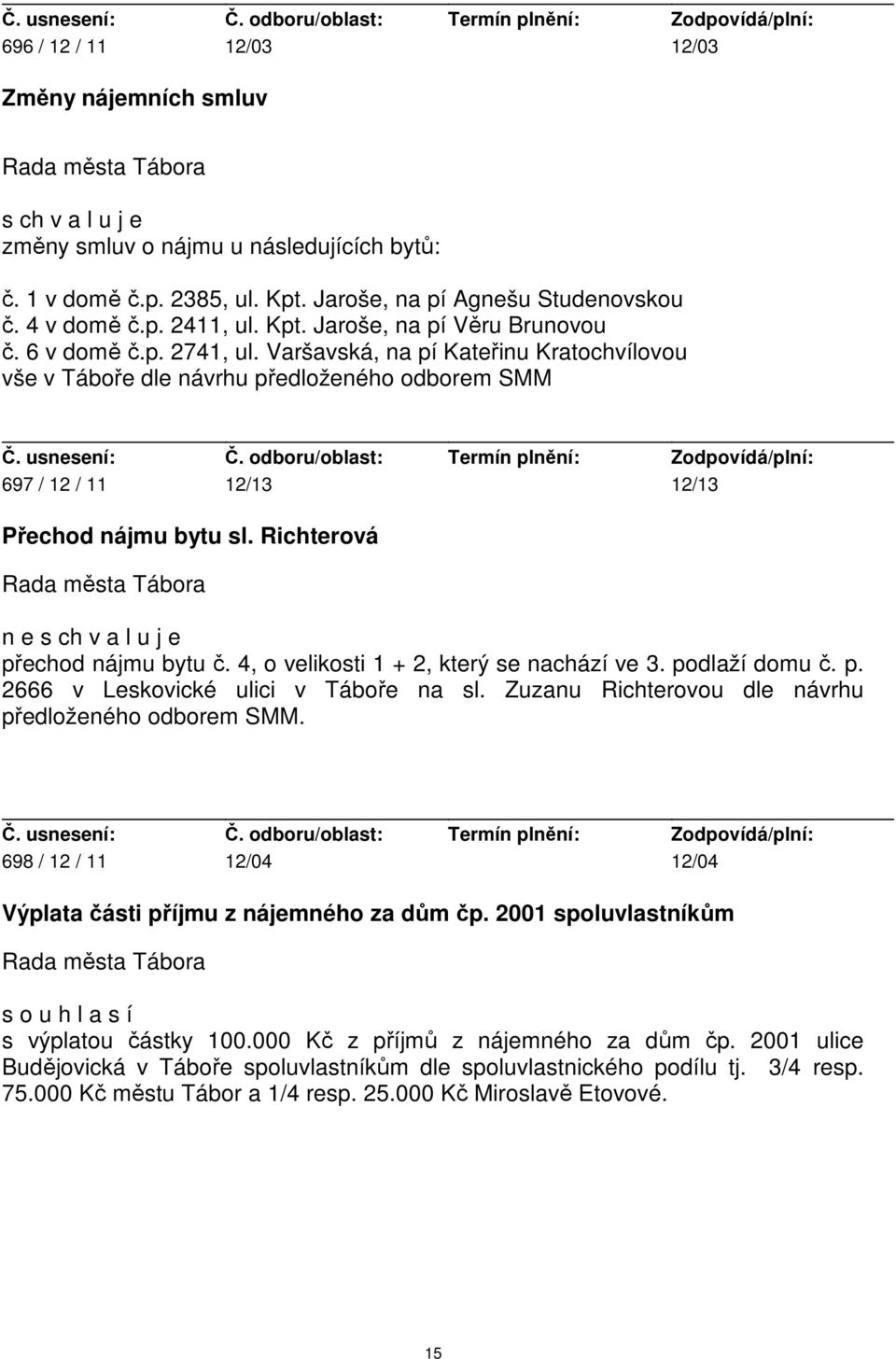 | Č. usnesení: | Č. odboru/oblast: | Termín plnění: | Zodpovídá/plní: |
|---|---|---|---|
| 696 / 12 / 11 | 12/03 | | 12/03 |

Změny nájemních smluv

Rada města Tábora

s ch v a l u j e
změny smluv o nájmu u následujících bytů:

č. 1 v domě č.p. 2385, ul. Kpt. Jaroše, na pí Agnešu Studenovskou
č. 4 v domě č.p. 2411, ul. Kpt. Jaroše, na pí Věru Brunovou
č. 6 v domě č.p. 2741, ul. Varšavská, na pí Kateřinu Kratochvílovou
vše v Táboře dle návrhu předloženého odborem SMM

| Č. usnesení: | Č. odboru/oblast: | Termín plnění: | Zodpovídá/plní: |
|---|---|---|---|
| 697 / 12 / 11 | 12/13 | | 12/13 |

Přechod nájmu bytu sl. Richterová

Rada města Tábora

n e s ch v a l u j e
přechod nájmu bytu č. 4, o velikosti 1 + 2, který se nachází ve 3. podlaží domu č. p. 2666 v Leskovické ulici v Táboře na sl. Zuzanu Richterovou dle návrhu předloženého odborem SMM.

| Č. usnesení: | Č. odboru/oblast: | Termín plnění: | Zodpovídá/plní: |
|---|---|---|---|
| 698 / 12 / 11 | 12/04 | | 12/04 |

Výplata části příjmu z nájemného za dům čp. 2001 spoluvlastníkům

Rada města Tábora

s o u h l a s í
s výplatou částky 100.000 Kč z příjmů z nájemného za dům čp. 2001 ulice Budějovická v Táboře spoluvlastníkům dle spoluvlastnického podílu tj. 3/4 resp. 75.000 Kč městu Tábor a 1/4 resp. 25.000 Kč Miroslavě Etovové.

15